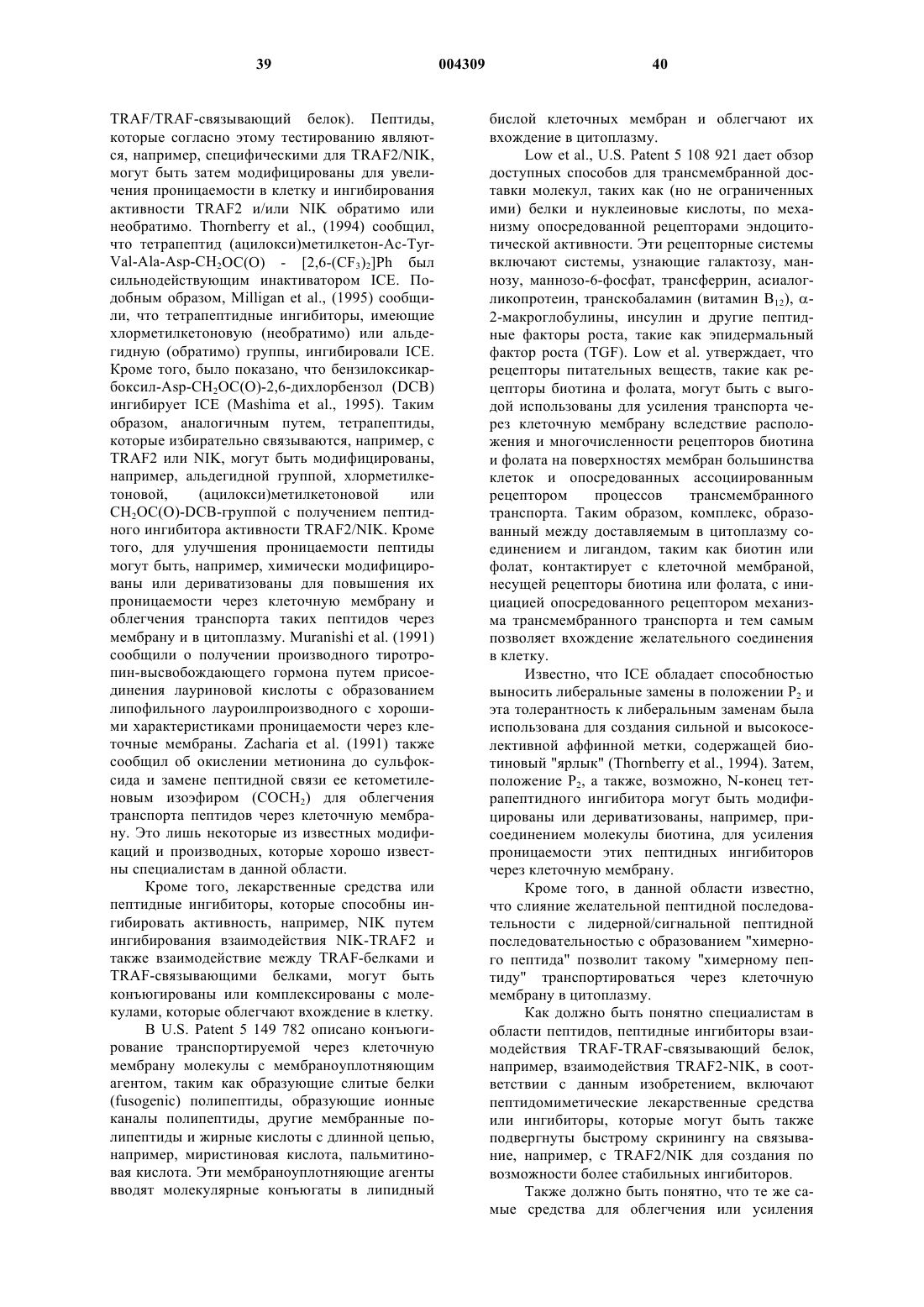 39 004309 40

TRAF/TRAF-связывающий белок). Пептиды, которые согласно этому тестированию являются, например, специфическими для TRAF2/NIK, могут быть затем модифицированы для увеличения проницаемости в клетку и ингибирования активности TRAF2 и/или NIK обратимо или необратимо. Thornberry et al., (1994) сообщил, что тетрапептид (ацилокси)метилкетон-Ac-Tyr-Val-Ala-Asp-$CH_2OC(O)$ - $[2,6-(CF_3)_2]Ph$ был сильнодействующим инактиватором ICE. Подобным образом, Milligan et al., (1995) сообщили, что тетрапептидные ингибиторы, имеющие хлорметилкетоновую (необратимо) или альдегидную (обратимо) группы, ингибировали ICE. Кроме того, было показано, что бензилоксикарбоксил-Asp-$CH_2OC(O)$-2,6-дихлорбензол (DCB) ингибирует ICE (Mashima et al., 1995). Таким образом, аналогичным путем, тетрапептиды, которые избирательно связываются, например, с TRAF2 или NIK, могут быть модифицированы, например, альдегидной группой, хлорметилкетоновой, (ацилокси)метилкетоновой или $CH_2OC(O)$-DCB-группой с получением пептидного ингибитора активности TRAF2/NIK. Кроме того, для улучшения проницаемости пептиды могут быть, например, химически модифицированы или дериватизованы для повышения их проницаемости через клеточную мембрану и облегчения транспорта таких пептидов через мембрану и в цитоплазму. Muranishi et al. (1991) сообщили о получении производного тиротропин-высвобождающего гормона путем присоединения лауриновой кислоты с образованием липофильного лауроилпроизводного с хорошими характеристиками проницаемости через клеточные мембраны. Zacharia et al. (1991) также сообщил об окислении метионина до сульфоксида и замене пептидной связи ее кетометиленовым изоэфиром ($COCH_2$) для облегчения транспорта пептидов через клеточную мембрану. Это лишь некоторые из известных модификаций и производных, которые хорошо известны специалистам в данной области.

Кроме того, лекарственные средства или пептидные ингибиторы, которые способны ингибировать активность, например, NIK путем ингибирования взаимодействия NIK-TRAF2 и также взаимодействие между TRAF-белками и TRAF-связывающими белками, могут быть конъюгированы или комплексированы с молекулами, которые облегчают вхождение в клетку.

В U.S. Patent 5 149 782 описано конъюгирование транспортируемой через клеточную мембрану молекулы с мембраноуплотняющим агентом, таким как образующие слитые белки (fusogenic) полипептиды, образующие ионные каналы полипептиды, другие мембранные полипептиды и жирные кислоты с длинной цепью, например, миристиновая кислота, пальмитиновая кислота. Эти мембраноуплотняющие агенты вводят молекулярные конъюгаты в липидный бислой клеточных мембран и облегчают их вхождение в цитоплазму.

Low et al., U.S. Patent 5 108 921 дает обзор доступных способов для трансмембранной доставки молекул, таких как (но не ограниченных ими) белки и нуклеиновые кислоты, по механизму опосредованной рецепторами эндоцитотической активности. Эти рецепторные системы включают системы, узнающие галактозу, маннозу, маннозо-6-фосфат, трансферрин, асиалогликопротеин, транскобаламин (витамин $B_{12}$), $\alpha$-2-макроглобулины, инсулин и другие пептидные факторы роста, такие как эпидермальный фактор роста (TGF). Low et al. утверждает, что рецепторы питательных веществ, такие как рецепторы биотина и фолата, могут быть с выгодой использованы для усиления транспорта через клеточную мембрану вследствие расположения и многочисленности рецепторов биотина и фолата на поверхностях мембран большинства клеток и опосредованных ассоциированным рецептором процессов трансмембранного транспорта. Таким образом, комплекс, образованный между доставляемым в цитоплазму соединением и лигандом, таким как биотин или фолат, контактирует с клеточной мембраной, несущей рецепторы биотина или фолата, с инициацией опосредованного рецептором механизма трансмембранного транспорта и тем самым позволяет вхождение желательного соединения в клетку.

Известно, что ICE обладает способностью выносить либеральные замены в положении $P_2$ и эта толерантность к либеральным заменам была использована для создания сильной и высокоселективной аффинной метки, содержащей биотиновый "ярлык" (Thornberry et al., 1994). Затем, положение $P_2$, а также, возможно, N-конец тетрапептидного ингибитора могут быть модифицированы или дериватизованы, например, присоединением молекулы биотина, для усиления проницаемости этих пептидных ингибиторов через клеточную мембрану.

Кроме того, в данной области известно, что слияние желательной пептидной последовательности с лидерной/сигнальной пептидной последовательностью с образованием "химерного пептида" позволит такому "химерному пептиду" транспортироваться через клеточную мембрану в цитоплазму.

Как должно быть понятно специалистам в области пептидов, пептидные ингибиторы взаимодействия TRAF-TRAF-связывающий белок, например, взаимодействия TRAF2-NIK, в соответствии с данным изобретением, включают пептидомиметические лекарственные средства или ингибиторы, которые могут быть также подвергнуты быстрому скринингу на связывание, например, с TRAF2/NIK для создания по возможности более стабильных ингибиторов.

Также должно быть понятно, что те же самые средства для облегчения или усиления